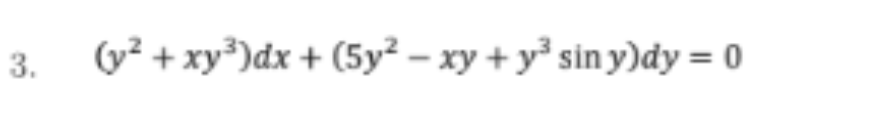 3. $(y^2 + xy^3)dx + (5y^2 - xy + y^3 \sin y)dy = 0$